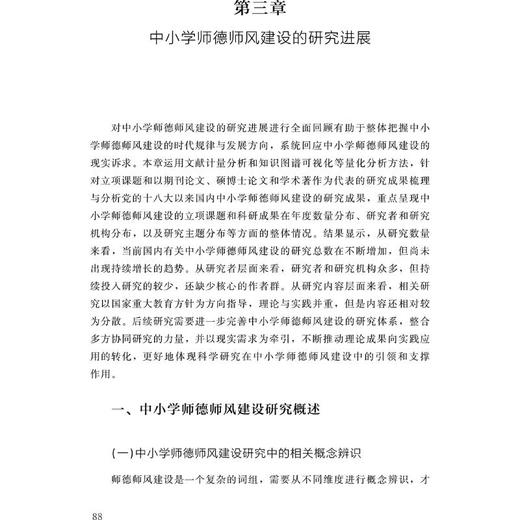 第三章

中小学师德师风建设的研究进展

对中小学师德师风建设的研究进展进行全面回顾有助于整体把握中小学师德师风建设的时代规律与发展方向，系统回应中小学师德师风建设的现实诉求。本章运用文献计量分析和知识图谱可视化等量化分析方法，针对立项课题和以期刊论文、硕博士论文和学术著作为代表的研究成果梳理与分析党的十八大以来国内中小学师德师风建设的研究成果，重点呈现中小学师德师风建设的立项课题和科研成果在年度数量分布、研究者和研究机构分布，以及研究主题分布等方面的整体情况。结果显示，从研究数量来看，当前国内有关中小学师德师风建设的研究总数在不断增加，但尚未出现持续增长的趋势。从研究者层面来看，研究者和研究机构众多，但持续投入研究的较少，还缺少核心的作者群。从研究内容层面来看，相关研究以国家重大教育方针为方向指导，理论与实践并重，但是内容还相对较为分散。后续研究需要进一步完善中小学师德师风建设的研究体系，整合多方协同研究的力量，并以现实需求为牵引，不断推动理论成果向实践应用的转化，更好地体现科学研究在中小学师德师风建设中的引领和支撑作用。

一、中小学师德师风建设研究概述

(一)中小学师德师风建设研究中的相关概念辨识

师德师风建设是一个复杂的词组，需要从不同维度进行概念辨识，才

88